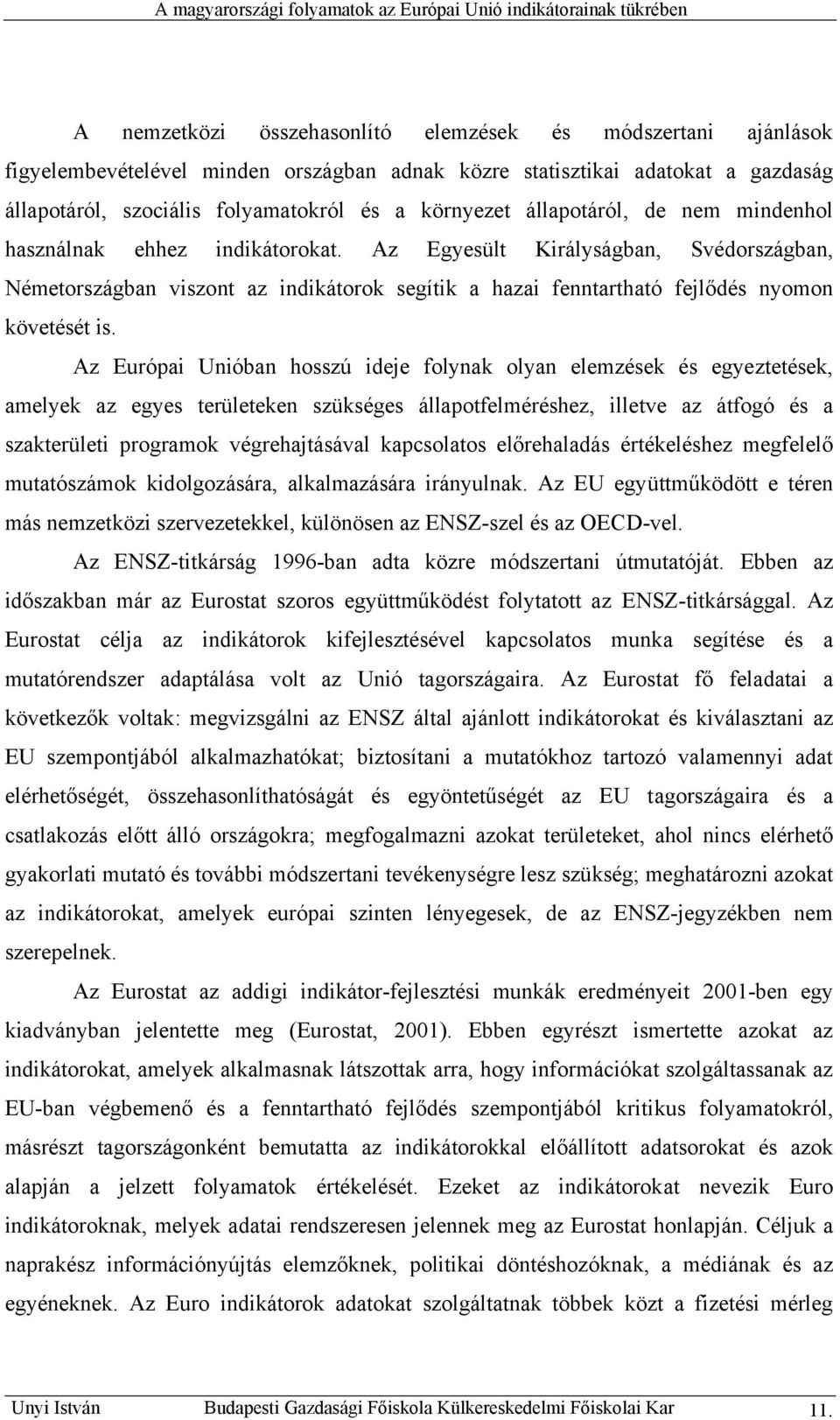 A magyarországi folyamatok az Európai Unió indikátorainak tükrében

A nemzetközi összehasonlító elemzések és módszertani ajánlások figyelembevételével minden országban adnak közre statisztikai adatokat a gazdaság állapotáról, szociális folyamatokról és a környezet állapotáról, de nem mindenhol használnak ehhez indikátorokat. Az Egyesült Királyságban, Svédországban, Németországban viszont az indikátorok segítik a hazai fenntartható fejlődés nyomon követését is.

Az Európai Unióban hosszú ideje folynak olyan elemzések és egyeztetések, amelyek az egyes területeken szükséges állapotfelméréshez, illetve az átfogó és a szakterületi programok végrehajtásával kapcsolatos előrehaladás értékeléshez megfelelő mutatószámok kidolgozására, alkalmazására irányulnak. Az EU együttműködött e téren más nemzetközi szervezetekkel, különösen az ENSZ-szel és az OECD-vel.

Az ENSZ-titkárság 1996-ban adta közre módszertani útmutatóját. Ebben az időszakban már az Eurostat szoros együttműködést folytatott az ENSZ-titkársággal. Az Eurostat célja az indikátorok kifejlesztésével kapcsolatos munka segítése és a mutatórendszer adaptálása volt az Unió tagországaira. Az Eurostat fő feladatai a következők voltak: megvizsgálni az ENSZ által ajánlott indikátorokat és kiválasztani az EU szempontjából alkalmazhatókat; biztosítani a mutatókhoz tartozó valamennyi adat elérhetőségét, összehasonlíthatóságát és egyöntetűségét az EU tagországaira és a csatlakozás előtt álló országokra; megfogalmazni azokat területeket, ahol nincs elérhető gyakorlati mutató és további módszertani tevékenységre lesz szükség; meghatározni azokat az indikátorokat, amelyek európai szinten lényegesek, de az ENSZ-jegyzékben nem szerepelnek.

Az Eurostat az addigi indikátor-fejlesztési munkák eredményeit 2001-ben egy kiadványban jelentette meg (Eurostat, 2001). Ebben egyrészt ismertette azokat az indikátorokat, amelyek alkalmasnak látszottak arra, hogy információkat szolgáltassanak az EU-ban végbemenő és a fenntartható fejlődés szempontjából kritikus folyamatokról, másrészt tagországonként bemutatta az indikátorokkal előállított adatsorokat és azok alapján a jelzett folyamatok értékelését. Ezeket az indikátorokat nevezik Euro indikátoroknak, melyek adatai rendszeresen jelennek meg az Eurostat honlapján. Céljuk a naprakész információnyújtás elemzőknek, politikai döntéshozóknak, a médiának és az egyéneknek. Az Euro indikátorok adatokat szolgáltatnak többek közt a fizetési mérleg

Unyi István Budapesti Gazdasági Főiskola Külkereskedelmi Főiskolai Kar 11.